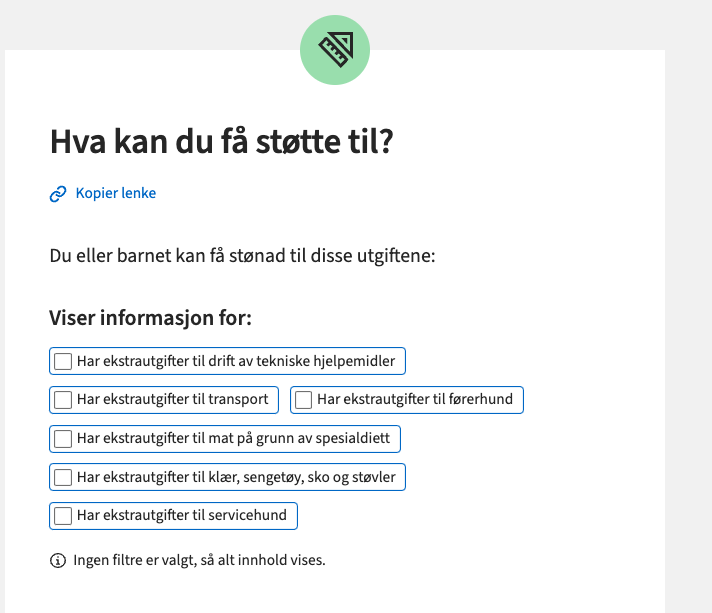 Hva kan du få støtte til?

Kopier lenke

Du eller barnet kan få stønad til disse utgiftene:

Viser informasjon for:

Har ekstrautgifter til drift av tekniske hjelpemidler

Har ekstrautgifter til transport

Har ekstrautgifter til førerhund

Har ekstrautgifter til mat på grunn av spesialdiett

Har ekstrautgifter til klær, sengetøy, sko og støvler

Har ekstrautgifter til servicehund

Ingen filtre er valgt, så alt innhold vises.